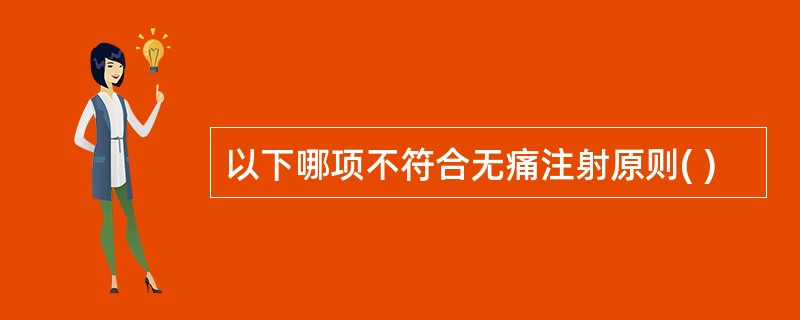 以下哪项不符合无痛注射原则( )